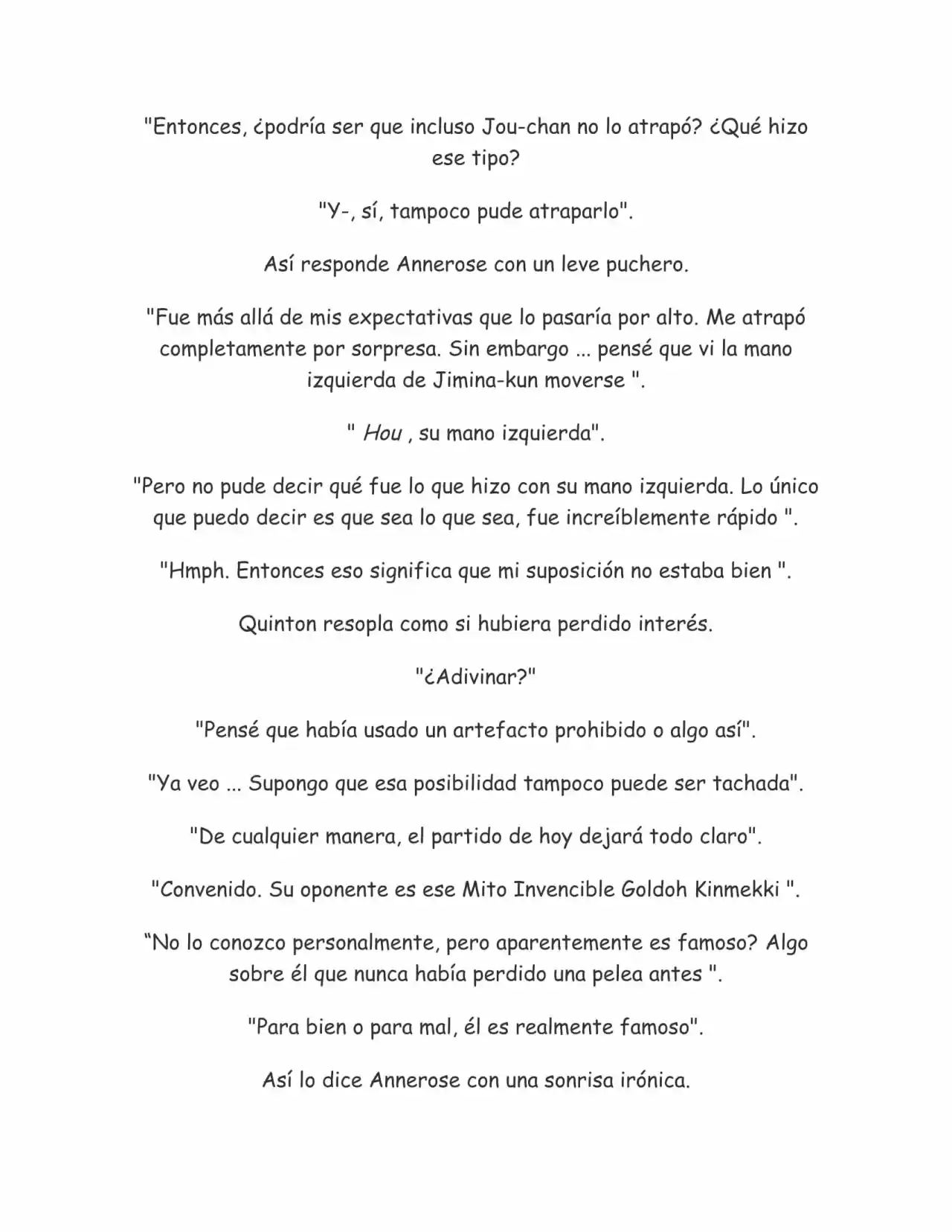 "Entonces, ¿podría ser que incluso Jou-chan no lo atrapó? ¿Qué hizo ese tipo?

"Y-, sí, tampoco pude atraparlo".

Así responde Annerose con un leve puchero.

"Fue más allá de mis expectativas que lo pasaría por alto. Me atrapó completamente por sorpresa. Sin embargo ... pensé que vi la mano izquierda de Jimina-kun moverse ".

" Hou , su mano izquierda".

"Pero no pude decir qué fue lo que hizo con su mano izquierda. Lo único que puedo decir es que sea lo que sea, fue increíblemente rápido ".

"Hmph. Entonces eso significa que mi suposición no estaba bien ".

Quinton resopla como si hubiera perdido interés.

"¿Adivinar?"

"Pensé que había usado un artefacto prohibido o algo así".

"Ya veo ... Supongo que esa posibilidad tampoco puede ser tachada".

"De cualquier manera, el partido de hoy dejará todo claro".

"Convenido. Su oponente es ese Mito Invencible Goldoh Kinmekki ".

“No lo conozco personalmente, pero aparentemente es famoso? Algo sobre él que nunca había perdido una pelea antes ".

"Para bien o para mal, él es realmente famoso".

Así lo dice Annerose con una sonrisa irónica.